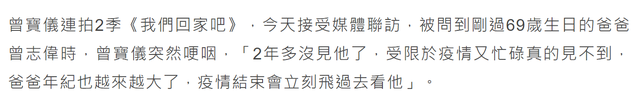 曾寶儀連拍2季《我們回家吧》，今天接受媒體聯訪，被問到剛過69歲生日的爸爸曾志偉時，曾寶儀突然哽咽，「2年多沒見他了，受限於疫情又忙碌真的見不到，爸爸年紀也越來越大了，疫情結束會立刻飛過去看他」。